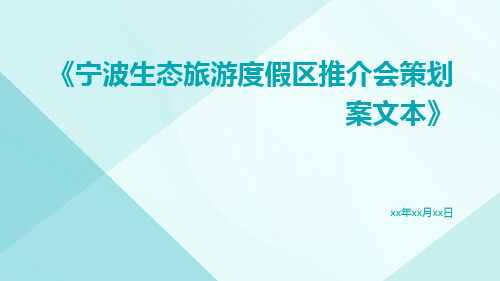 《宁波生态旅游度假区推介会策划案文本》

xx年xx月xx日